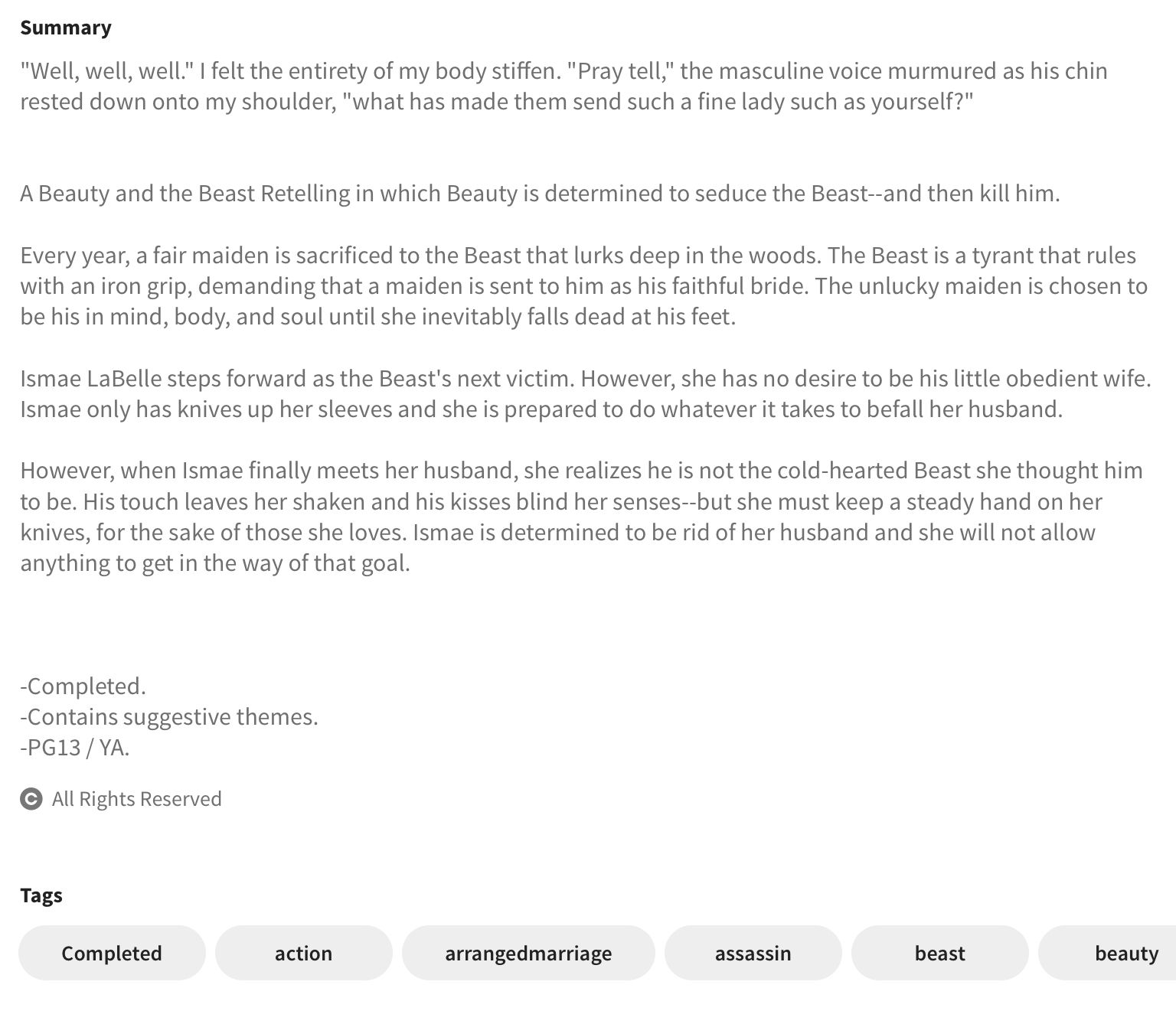 Summary

"Well, well, well." I felt the entirety of my body stiffen. "Pray tell," the masculine voice murmured as his chin rested down onto my shoulder, "what has made them send such a fine lady such as yourself?"

A Beauty and the Beast Retelling in which Beauty is determined to seduce the Beast--and then kill him.

Every year, a fair maiden is sacrificed to the Beast that lurks deep in the woods. The Beast is a tyrant that rules with an iron grip, demanding that a maiden is sent to him as his faithful bride. The unlucky maiden is chosen to be his in mind, body, and soul until she inevitably falls dead at his feet.

Ismae LaBelle steps forward as the Beast's next victim. However, she has no desire to be his little obedient wife. Ismae only has knives up her sleeves and she is prepared to do whatever it takes to befall her husband.

However, when Ismae finally meets her husband, she realizes he is not the cold-hearted Beast she thought him to be. His touch leaves her shaken and his kisses blind her senses--but she must keep a steady hand on her knives, for the sake of those she loves. Ismae is determined to be rid of her husband and she will not allow anything to get in the way of that goal.

-Completed.
-Contains suggestive themes.
-PG13 / YA.

All Rights Reserved

Tags

Completed action arrangedmarriage assassin beast beauty